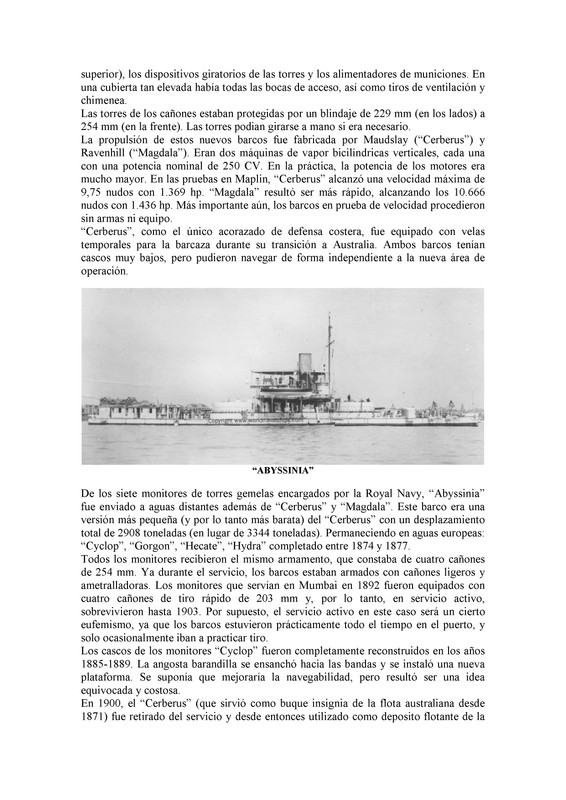 superior), los dispositivos giratorios de las torres y los alimentadores de municiones. En una cubierta tan elevada había todas las bocas de acceso, así como tiros de ventilación y chimenea.
Las torres de los cañones estaban protegidas por un blindaje de 229 mm (en los lados) a 254 mm (en la frente). Las torres podían girarse a mano si era necesario.
La propulsión de estos nuevos barcos fue fabricada por Maudslay ("Cerberus") y Ravenhill ("Magdala"). Eran dos máquinas de vapor bicilíndricas verticales, cada una con una potencia nominal de 250 CV. En la práctica, la potencia de los motores era mucho mayor. En las pruebas en Maplin, "Cerberus" alcanzó una velocidad máxima de 9,75 nudos con 1.369 hp. "Magdala" resultó ser más rápido, alcanzando los 10.666 nudos con 1.436 hp. Más importante aún, los barcos en prueba de velocidad procedieron sin armas ni equipo.
"Cerberus", como el único acorazado de defensa costera, fue equipado con velas temporales para la barcaza durante su transición a Australia. Ambos barcos tenían cascos muy bajos, pero pudieron navegar de forma independiente a la nueva área de operación.

"ABYSSINIA"

De los siete monitores de torres gemelas encargados por la Royal Navy, "Abyssinia" fue enviado a aguas distantes además de "Cerberus" y "Magdala". Este barco era una versión más pequeña (y por lo tanto más barata) del "Cerberus" con un desplazamiento total de 2908 toneladas (en lugar de 3344 toneladas). Permaneciendo en aguas europeas: "Cyclop", "Gorgon", "Hecate", "Hydra" completado entre 1874 y 1877.
Todos los monitores recibieron el mismo armamento, que constaba de cuatro cañones de 254 mm. Ya durante el servicio, los barcos estaban armados con cañones ligeros y ametralladoras. Los monitores que servían en Mumbai en 1892 fueron equipados con cuatro cañones de tiro rápido de 203 mm y, por lo tanto, en servicio activo, sobrevivieron hasta 1903. Por supuesto, el servicio activo en este caso será un cierto eufemismo, ya que los barcos estuvieron prácticamente todo el tiempo en el puerto, y solo ocasionalmente iban a practicar tiro.
Los cascos de los monitores "Cyclop" fueron completamente reconstruidos en los años 1885-1889. La angosta barandilla se ensanchó hacia las bandas y se instaló una nueva plataforma. Se suponía que mejoraría la navegabilidad, pero resultó ser una idea equivocada y costosa.
En 1900, el "Cerberus" (que sirvió como buque insignia de la flota australiana desde 1871) fue retirado del servicio y desde entonces utilizado como deposito flotante de la